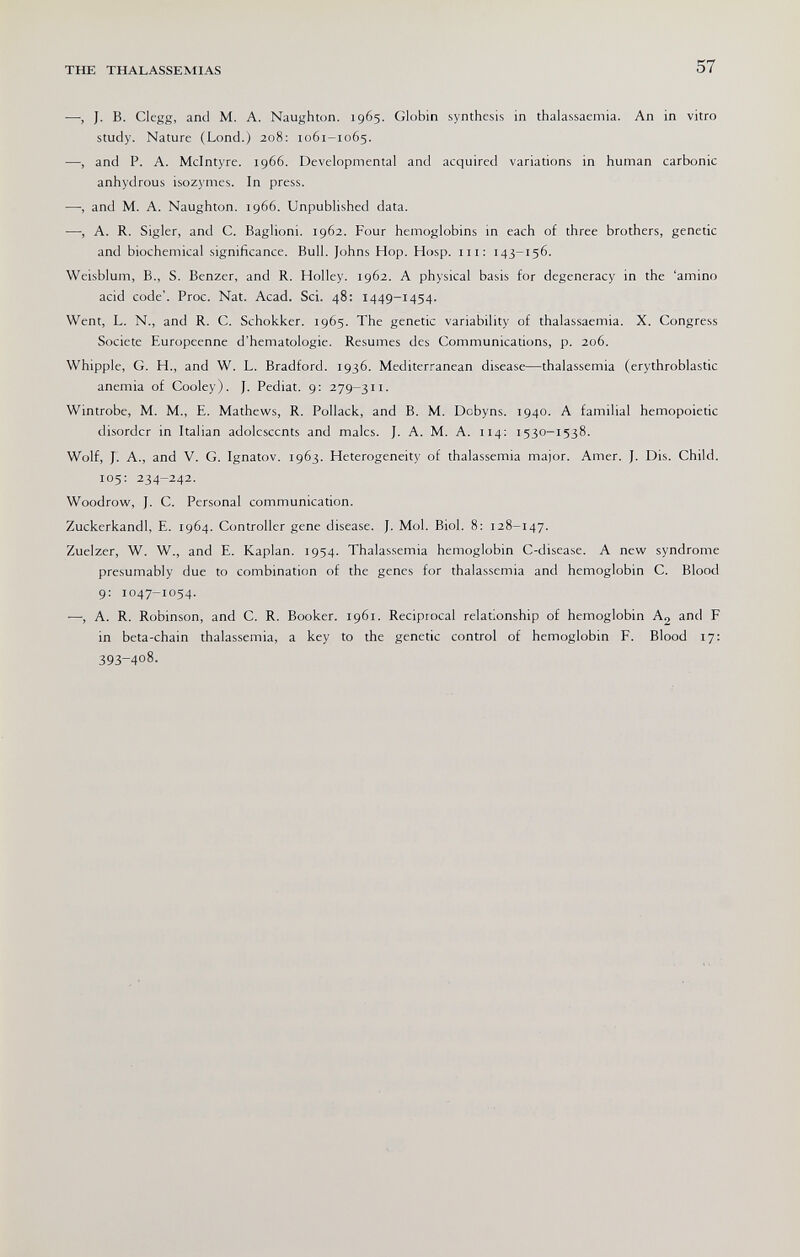 THE THALASSEMIAS 57

—, J. B. Clegg, and M. A. Naughton. 1965. Globin synthesis in thalassaemia. An in vitro study. Nature (Lond.) 208: 1061–1065.

—, and P. A. McIntyre. 1966. Developmental and acquired variations in human carbonic anhydrous isozymes. In press.

—, and M. A. Naughton. 1966. Unpublished data.

—, A. R. Sigler, and C. Baglioni. 1962. Four hemoglobins in each of three brothers, genetic and biochemical significance. Bull. Johns Hop. Hosp. 111: 143–156.

Weisblum, B., S. Benzer, and R. Holley. 1962. A physical basis for degeneracy in the 'amino acid code'. Proc. Nat. Acad. Sci. 48: 1449–1454.

Went, L. N., and R. C. Schokker. 1965. The genetic variability of thalassaemia. X. Congress Societe Europeenne d'hematologie. Resumes des Communications, p. 206.

Whipple, G. H., and W. L. Bradford. 1936. Mediterranean disease—thalassemia (erythroblastic anemia of Cooley). J. Pediat. 9: 279–311.

Wintrobe, M. M., E. Mathews, R. Pollack, and B. M. Dobyns. 1940. A familial hemopoietic disorder in Italian adolescents and males. J. A. M. A. 114: 1530–1538.

Wolf, J. A., and V. G. Ignatov. 1963. Heterogeneity of thalassemia major. Amer. J. Dis. Child. 105: 234–242.

Woodrow, J. C. Personal communication.

Zuckerkandl, E. 1964. Controller gene disease. J. Mol. Biol. 8: 128–147.

Zuelzer, W. W., and E. Kaplan. 1954. Thalassemia hemoglobin C-disease. A new syndrome presumably due to combination of the genes for thalassemia and hemoglobin C. Blood 9: 1047–1054.

—, A. R. Robinson, and C. R. Booker. 1961. Reciprocal relationship of hemoglobin $A_2$ and F in beta-chain thalassemia, a key to the genetic control of hemoglobin F. Blood 17: 393–408.